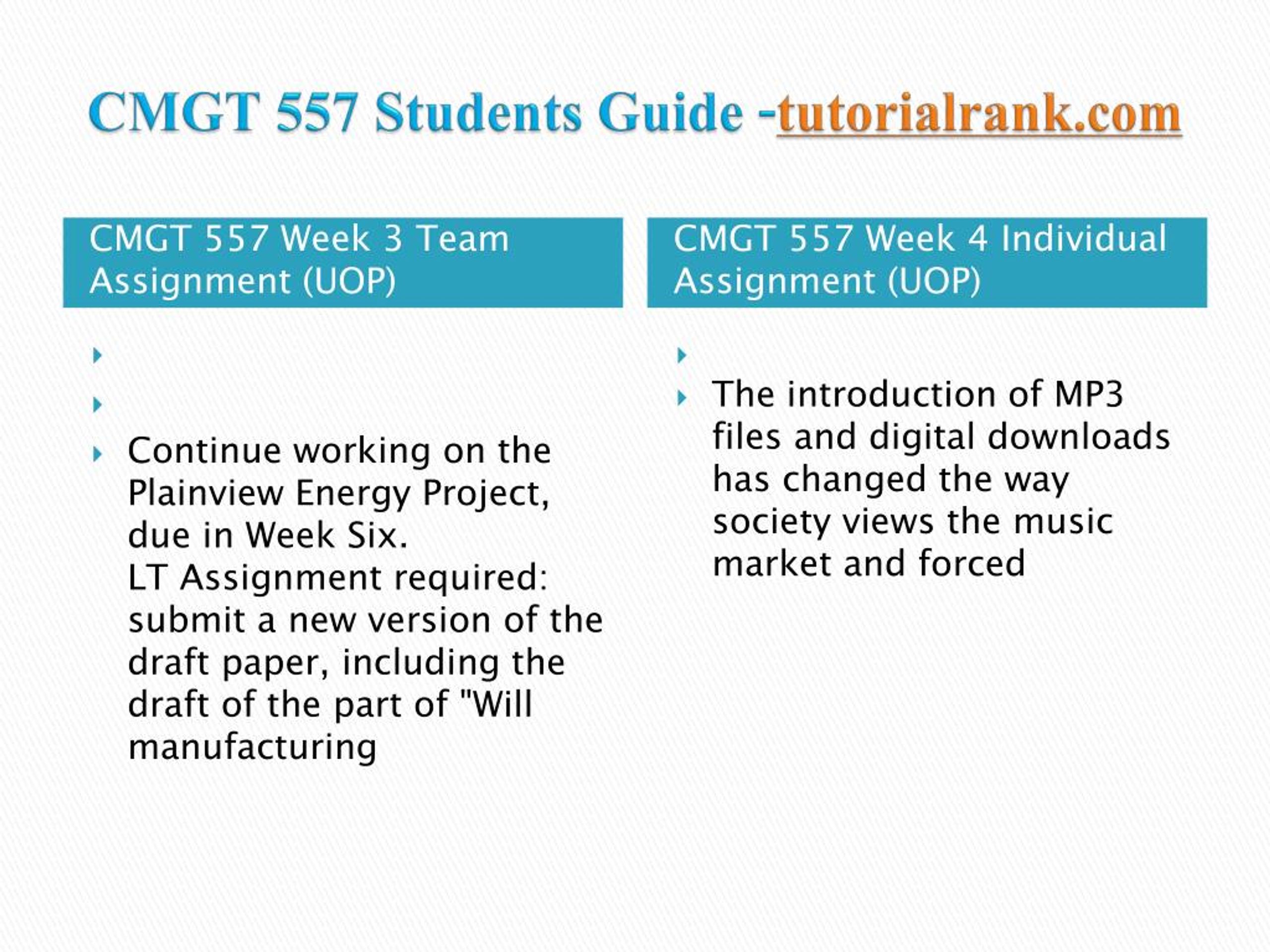 CMGT 557 Students Guide -tutorialrank.com

CMGT 557 Week 3 Team Assignment (UOP)

Continue working on the Plainview Energy Project, due in Week Six.
LT Assignment required: submit a new version of the draft paper, including the draft of the part of "Will manufacturing

CMGT 557 Week 4 Individual Assignment (UOP)

The introduction of MP3 files and digital downloads has changed the way society views the music market and forced